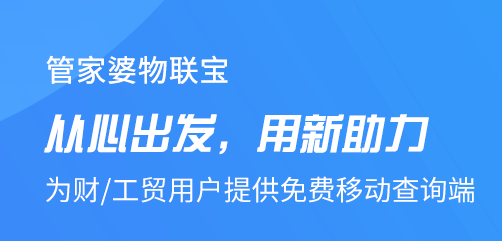 管家婆物联宝

从心出发，用新助力

为财/工贸用户提供免费移动查询端